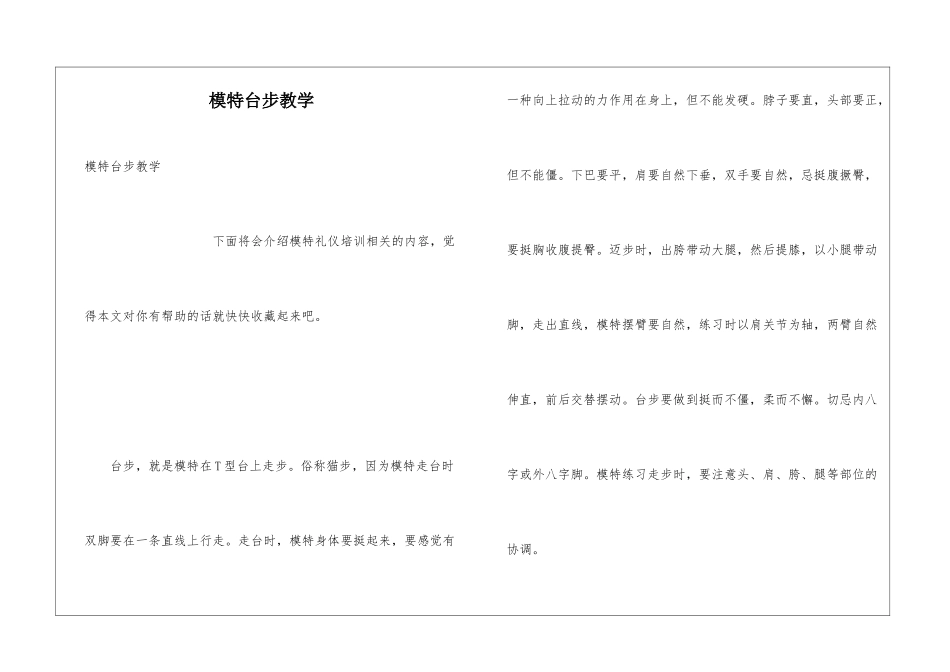 模特台步教学

模特台步教学

下面将会介绍模特礼仪培训相关的内容，觉得本文对你有帮助的话就快快收藏起来吧。

台步，就是模特在T型台上走步。俗称猫步，因为模特走台时双脚要在一条直线上行走。走台时，模特身体要挺起来，要感觉有一种向上拉动的力作用在身上，但不能发硬。脖子要直，头部要正，但不能僵。下巴要平，肩要自然下垂，双手要自然，忌挺腹撅臀，要挺胸收腹提臀。迈步时，出胯带动大腿，然后提膝，以小腿带动脚，走出直线，模特摆臂要自然，练习时以肩关节为轴，两臂自然伸直，前后交替摆动。台步要做到挺而不僵，柔而不懈。切忌内八字或外八字脚。模特练习走步时，要注意头、肩、胯、腿等部位的协调。